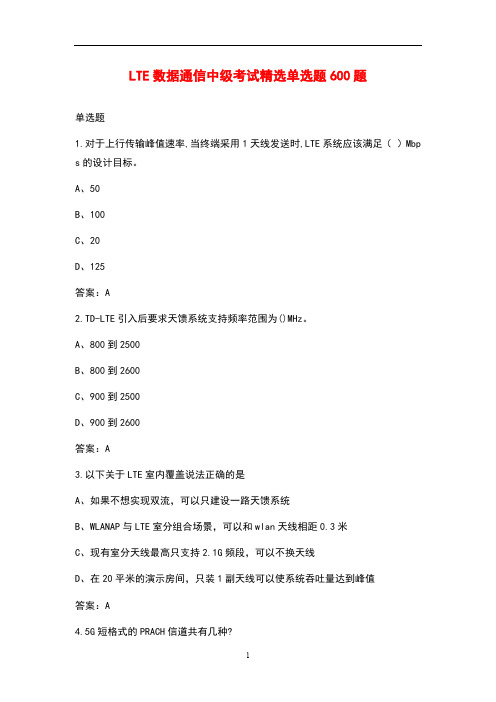 LTE 数据通信中级考试精选单选题 600 题

单选题

1.对于上行传输峰值速率,当终端采用 1 天线发送时,LTE 系统应该满足（ ）Mbps 的设计目标。

A、50

B、100

C、20

D、125

答案：A

2.TD-LTE 引入后要求天馈系统支持频率范围为()MHz。

A、800 到 2500

B、800 到 2600

C、900 到 2500

D、900 到 2600

答案：A

3.以下关于 LTE 室内覆盖说法正确的是

A、如果不想实现双流，可以只建设一路天馈系统

B、WLANAP 与 LTE 室分组合场景，可以和 wlan 天线相距 0.3 米

C、现有室分天线最高只支持 2.1G 频段，可以不换天线

D、在 20 平米的演示房间，只装 1 副天线可以使系统吞吐量达到峰值

答案：A

4.5G 短格式的 PRACH 信道共有几种?

1